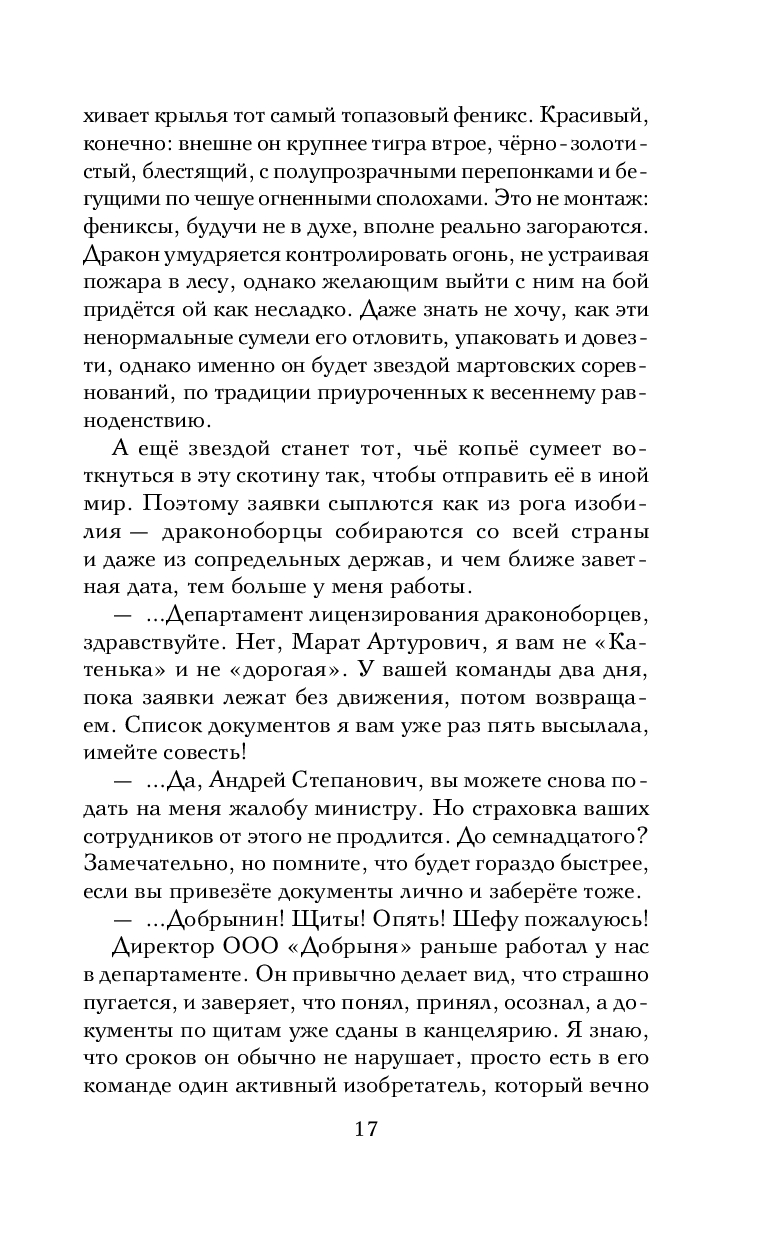 хивает крылья тот самый топазовый феникс. Красивый, конечно: внешне он крупнее тигра втрое, чёрно-золотистый, блестящий, с полупрозрачными перепонками и бегущими по чешуе огненными сполохами. Это не монтаж: фениксы, будучи не в духе, вполне реально загораются. Дракон умудряется контролировать огонь, не устраивая пожара в лесу, однако желающим выйти с ним на бой придётся ой как несладко. Даже знать не хочу, как эти ненормальные сумели его отловить, упаковать и довезти, однако именно он будет звездой мартовских соревнований, по традиции приуроченных к весеннему равноденствию.

А ещё звездой станет тот, чьё копьё сумеет воткнуться в эту скотину так, чтобы отправить её в иной мир. Поэтому заявки сыплются как из рога изобилия — драконоборцы собираются со всей страны и даже из сопредельных держав, и чем ближе заветная дата, тем больше у меня работы.

— ...Департамент лицензирования драконоборцев, здравствуйте. Нет, Марат Артурович, я вам не «Катенька» и не «дорогая». У вашей команды два дня, пока заявки лежат без движения, потом возвращаем. Список документов я вам уже раз пять высылала, имейте совесть!

— ...Да, Андрей Степанович, вы можете снова подать на меня жалобу министру. Но страховка ваших сотрудников от этого не продлится. До семнадцатого? Замечательно, но помните, что будет гораздо быстрее, если вы привезёте документы лично и заберёте тоже.

— ...Добрынин! Щиты! Опять! Шефу пожалуюсь!

Директор ООО «Добрыня» раньше работал у нас в департаменте. Он привычно делает вид, что страшно пугается, и заверяет, что понял, принял, осознал, а документы по щитам уже сданы в канцелярию. Я знаю, что сроков он обычно не нарушает, просто есть в его команде один активный изобретатель, который вечно

17